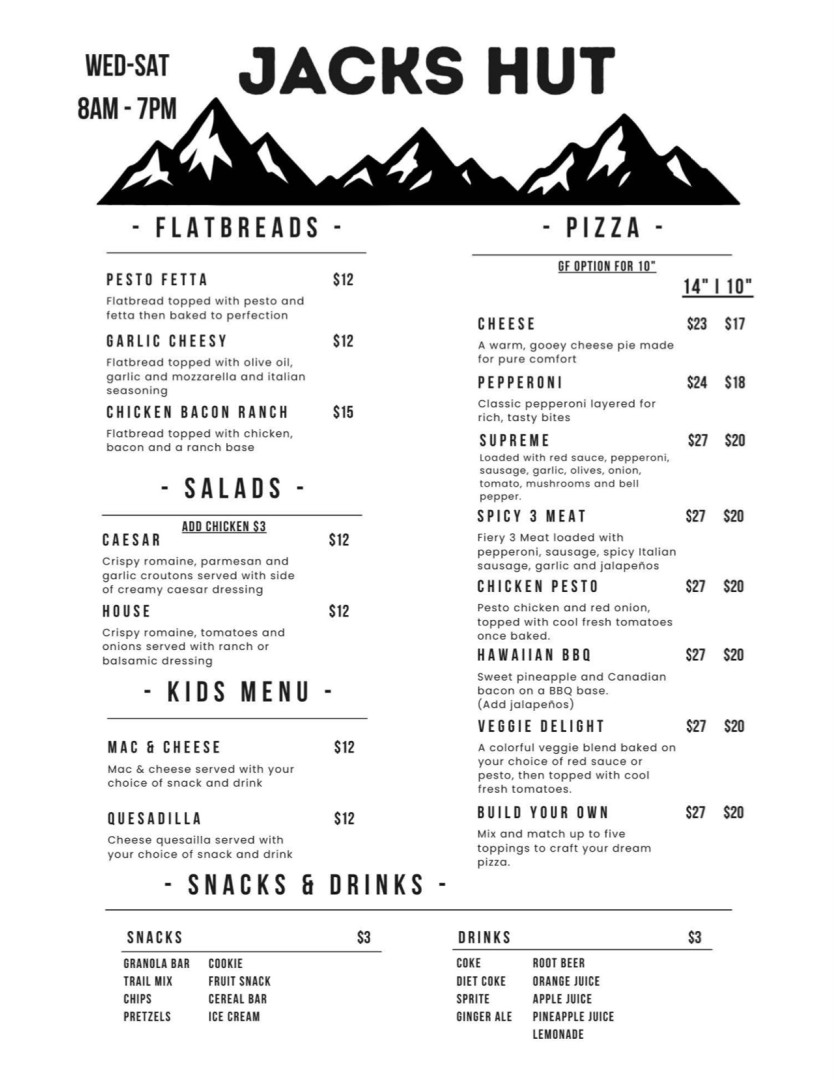 WED-SAT
8AM - 7PM

JACKS HUT

- FLATBREADS -

PESTO FETTA $12
Flatbread topped with pesto and fetta then baked to perfection

GARLIC CHEESY $12
Flatbread topped with olive oil, garlic and mozzarella and italian seasoning

CHICKEN BACON RANCH $15
Flatbread topped with chicken, bacon and a ranch base

- SALADS -

ADD CHICKEN $3

CAESAR $12
Crispy romaine, parmesan and garlic croutons served with side of creamy caesar dressing

HOUSE $12
Crispy romaine, tomatoes and onions served with ranch or balsamic dressing

- KIDS MENU -

MAC & CHEESE $12
Mac & cheese served with your choice of snack and drink

QUESADILLA $12
Cheese quesailla served with your choice of snack and drink

- PIZZA -

GF OPTION FOR 10"

14" | 10"

CHEESE $23 $17
A warm, gooey cheese pie made for pure comfort

PEPPERONI $24 $18
Classic pepperoni layered for rich, tasty bites

SUPREME $27 $20
Loaded with red sauce, pepperoni, sausage, garlic, olives, onion, tomato, mushrooms and bell pepper.

SPICY 3 MEAT $27 $20
Fiery 3 Meat loaded with pepperoni, sausage, spicy Italian sausage, garlic and jalapeños

CHICKEN PESTO $27 $20
Pesto chicken and red onion, topped with cool fresh tomatoes once baked.

HAWAIIAN BBQ $27 $20
Sweet pineapple and Canadian bacon on a BBQ base. (Add jalapeños)

VEGGIE DELIGHT $27 $20
A colorful veggie blend baked on your choice of red sauce or pesto, then topped with cool fresh tomatoes.

BUILD YOUR OWN $27 $20
Mix and match up to five toppings to craft your dream pizza.

- SNACKS & DRINKS -

SNACKS $3
GRANOLA BAR
TRAIL MIX
CHIPS
PRETZELS
COOKIE
FRUIT SNACK
CEREAL BAR
ICE CREAM

DRINKS $3
COKE
DIET COKE
SPRITE
GINGER ALE
ROOT BEER
ORANGE JUICE
APPLE JUICE
PINEAPPLE JUICE
LEMONADE